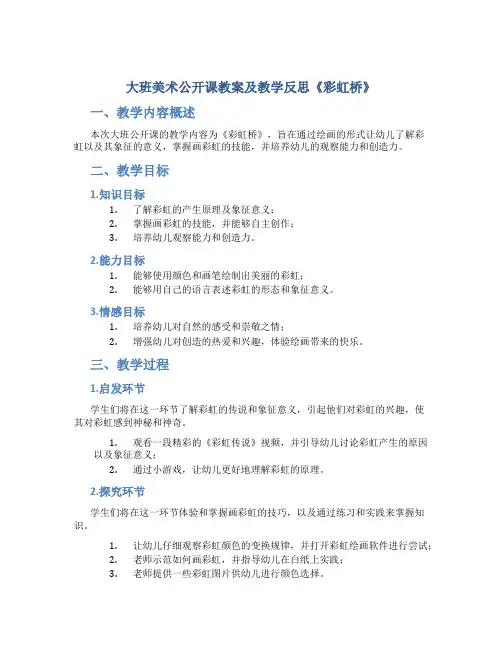 大班美术公开课教案及教学反思《彩虹桥》

一、教学内容概述

本次大班公开课的教学内容为《彩虹桥》，旨在通过绘画的形式让幼儿了解彩虹以及其象征的意义，掌握画彩虹的技能，并培养幼儿的观察能力和创造力。

二、教学目标

1.知识目标

1. 了解彩虹的产生原理及象征意义；
2. 掌握画彩虹的技能，并能够自主创作；
3. 培养幼儿观察能力和创造力。

2.能力目标

1. 能够使用颜色和画笔绘制出美丽的彩虹；
2. 能够用自己的语言表述彩虹的形态和象征意义。

3.情感目标

1. 培养幼儿对自然的感受和崇敬之情；
2. 增强幼儿对创造的热爱和兴趣，体验绘画带来的快乐。

三、教学过程

1.启发环节

学生们将在这一环节了解彩虹的传说和象征意义，引起他们对彩虹的兴趣，使其对彩虹感到神秘和神奇。

1. 观看一段精彩的《彩虹传说》视频，并引导幼儿讨论彩虹产生的原因以及象征意义；
2. 通过小游戏，让幼儿更好地理解彩虹的原理。

2.探究环节

学生们将在这一环节体验和掌握画彩虹的技巧，以及通过练习和实践来掌握知识。

1. 让幼儿仔细观察彩虹颜色的变换规律，并打开彩虹绘画软件进行尝试；
2. 老师示范如何画彩虹，并指导幼儿在白纸上实践；
3. 老师提供一些彩虹图片供幼儿进行颜色选择。